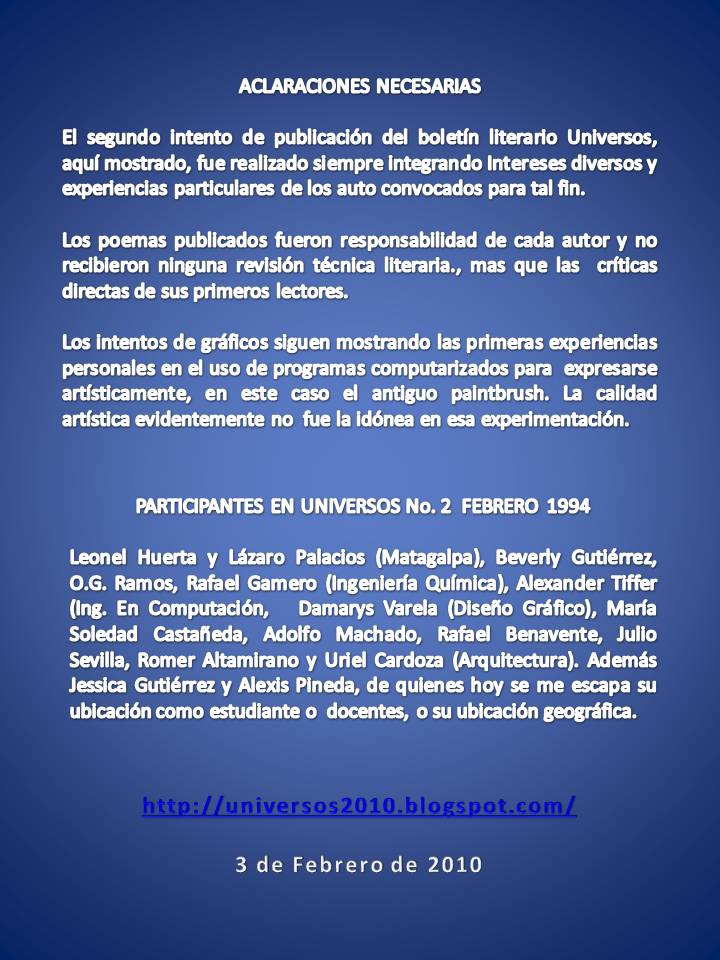 ACLARACIONES NECESARIAS

El segundo intento de publicación del boletín literario Universos, aquí mostrado, fue realizado siempre integrando intereses diversos y experiencias particulares de los auto convocados para tal fin.

Los poemas publicados fueron responsabilidad de cada autor y no recibieron ninguna revisión técnica literaria., mas que las críticas directas de sus primeros lectores.

Los intentos de gráficos siguen mostrando las primeras experiencias personales en el uso de programas computarizados para expresarse artísticamente, en este caso el antiguo paintbrush. La calidad artística evidentemente no fue la idónea en esa experimentación.

PARTICIPANTES EN UNIVERSOS No. 2 FEBRERO 1994

Leonel Huerta y Lázaro Palacios (Matagalpa), Beverly Gutiérrez, O.G. Ramos, Rafael Gamero (Ingeniería Química), Alexander Tiffer (Ing. En Computación, Damarys Varela (Diseño Gráfico), María Soledad Castañeda, Adolfo Machado, Rafael Benavente, Julio Sevilla, Romer Altamirano y Uriel Cardoza (Arquitectura). Además Jessica Gutiérrez y Alexis Pineda, de quienes hoy se me escapa su ubicación como estudiante o docentes, o su ubicación geográfica.

http://universos2010.blogspot.com/

3 de Febrero de 2010